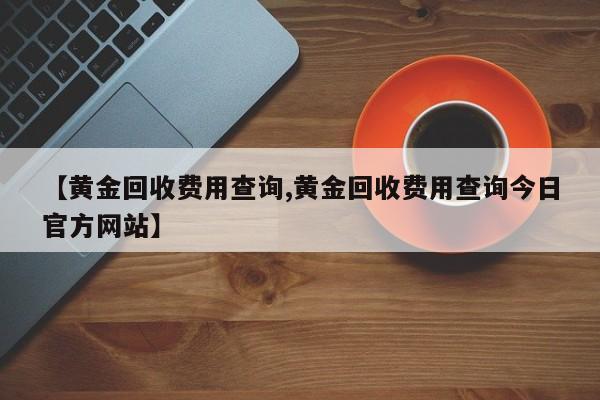 【黄金回收费用查询,黄金回收费用查询今日官方网站】